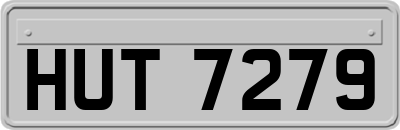 HUT 7279